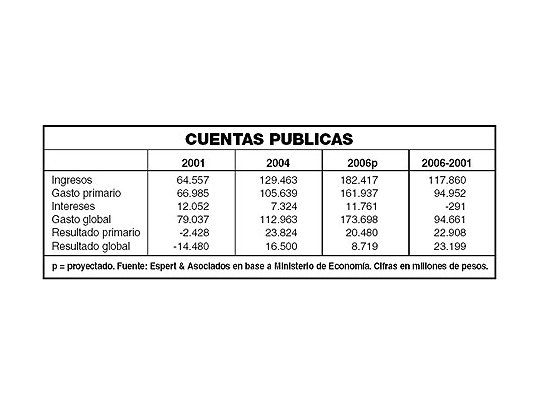 CUENTAS PUBLICAS

| | 2001 | 2004 | 2006p | 2006-2001 |
|---|---|---|---|---|
| Ingresos | 64.557 | 129.463 | 182.417 | 117.860 |
| Gasto primario | 66.985 | 105.639 | 161.937 | 94.952 |
| Intereses | 12.052 | 7.324 | 11.761 | -291 |
| Gasto global | 79.037 | 112.963 | 173.698 | 94.661 |
| Resultado primario | -2.428 | 23.824 | 20.480 | 22.908 |
| Resultado global | -14.480 | 16.500 | 8.719 | 23.199 |

p = proyectado. Fuente: Espert & Asociados en base a Ministerio de Economía. Cifras en millones de pesos.